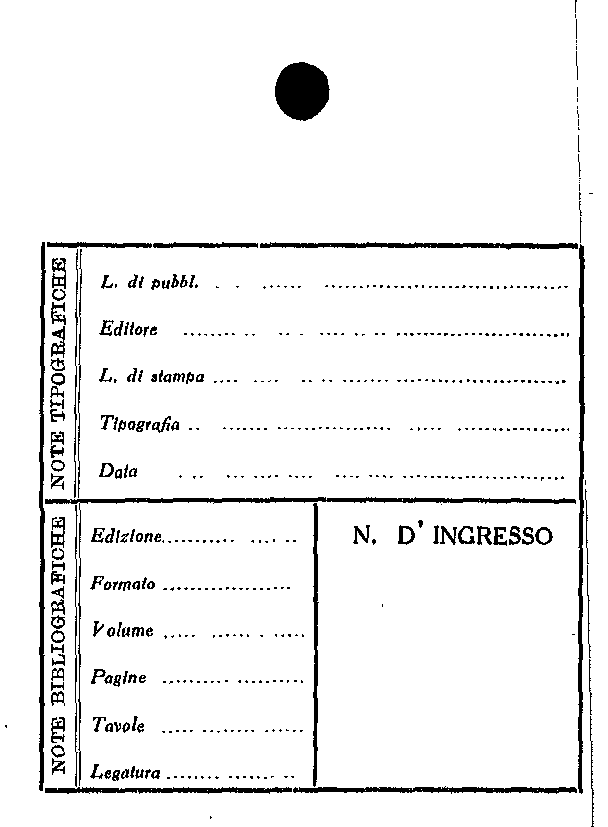 NOTE TIPOGRAFICHE

L. di pubbl. ____

Editore ____

L. di stampa ____

Tipografia ____

Data ____

NOTE BIBLIOGRAFICHE

Edizione ____

Formato ____

Volume ____

Pagine ____

Tavole ____

Legatura ____

N. D' INGRESSO